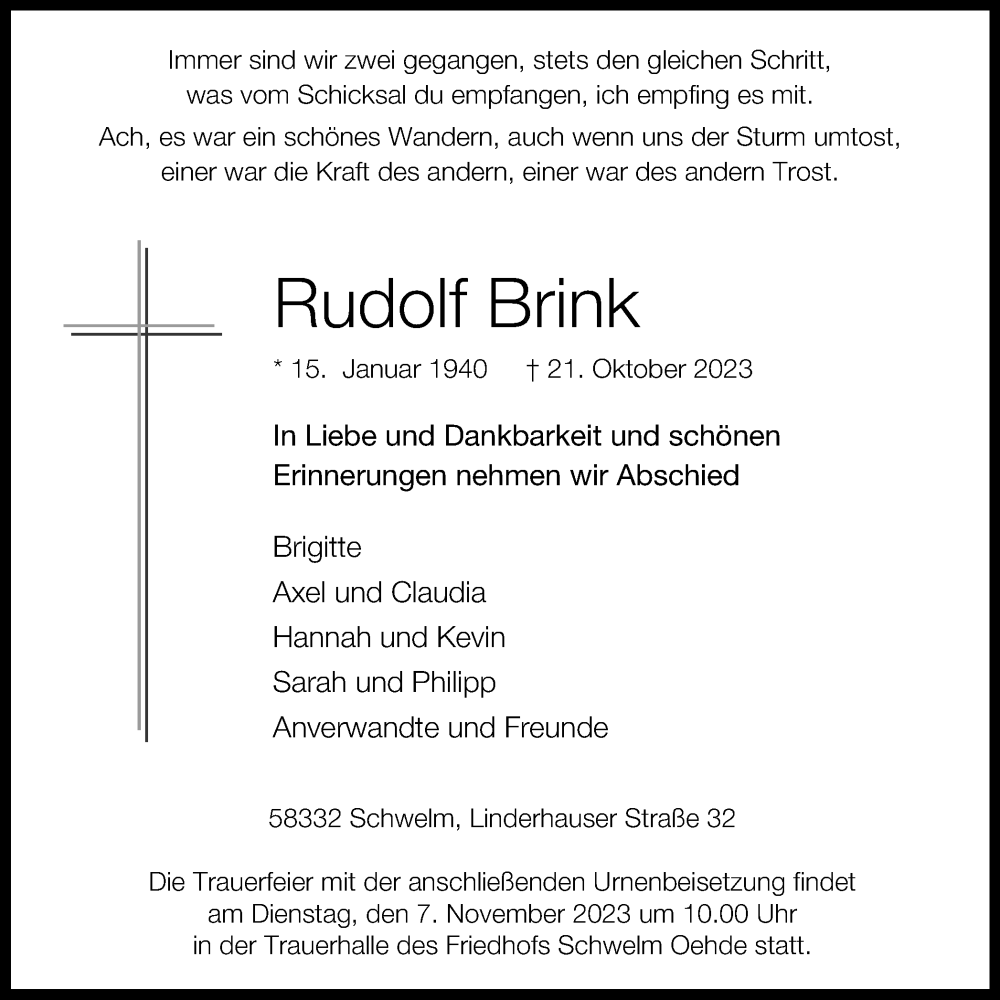 Immer sind wir zwei gegangen, stets den gleichen Schritt,
was vom Schicksal du empfangen, ich empfing es mit.

Ach, es war ein schönes Wandern, auch wenn uns der Sturm umtost,
einer war die Kraft des andern, einer war des andern Trost.

Rudolf Brink

* 15. Januar 1940 † 21. Oktober 2023

In Liebe und Dankbarkeit und schönen Erinnerungen nehmen wir Abschied

Brigitte
Axel und Claudia
Hannah und Kevin
Sarah und Philipp
Anverwandte und Freunde

58332 Schwelm, Linderhauser Straße 32

Die Trauerfeier mit der anschließenden Urnenbeisetzung findet am Dienstag, den 7. November 2023 um 10.00 Uhr in der Trauerhalle des Friedhofs Schwelm Oehde statt.